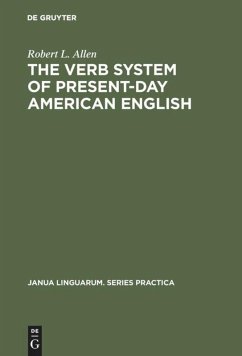 DE GRUYTER

Robert L. Allen

THE VERB SYSTEM OF PRESENT-DAY AMERICAN ENGLISH

JANUA LINGUARUM. SERIES PRACTICA

DE G